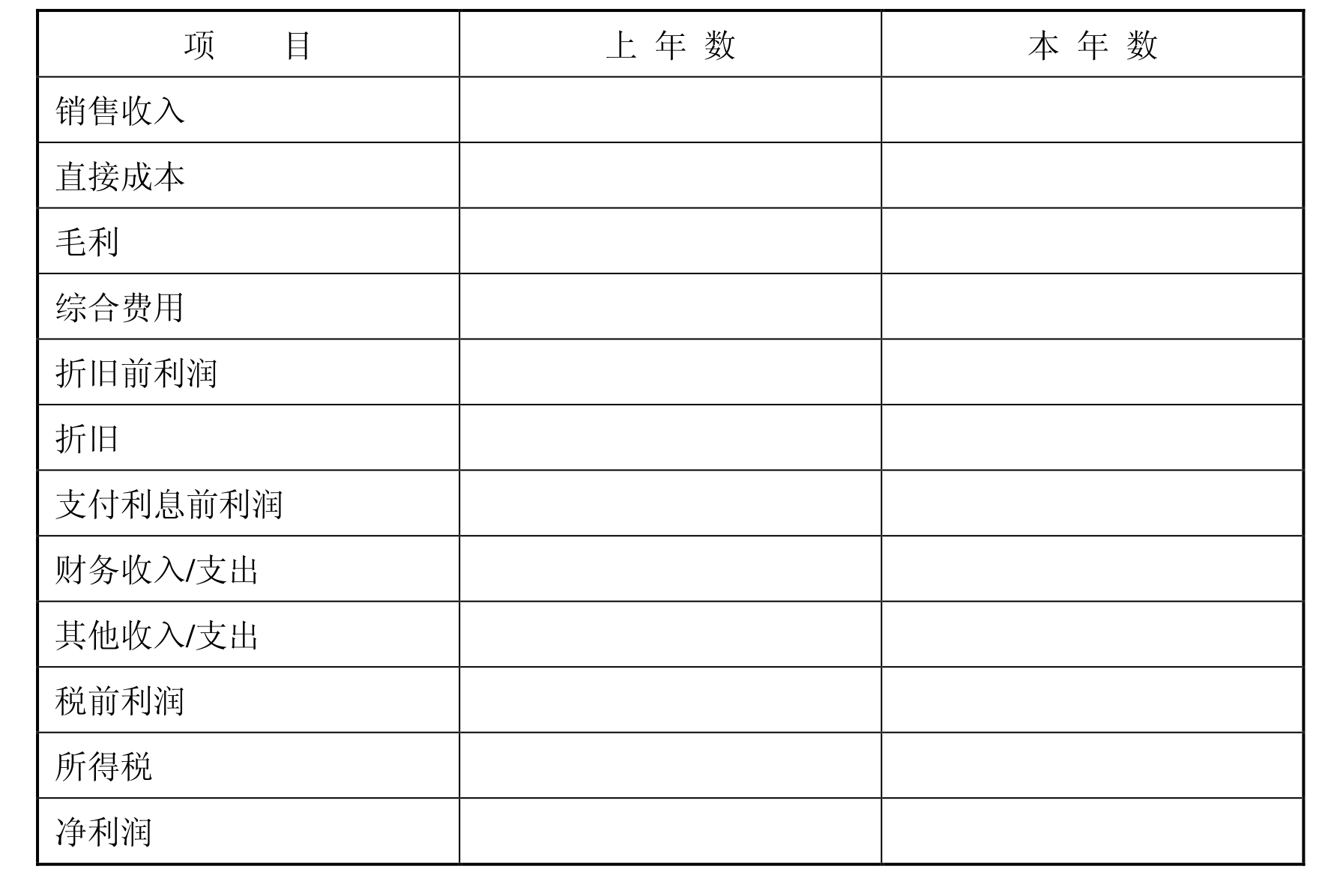 | 项　　目 | 上 年 数 | 本 年 数 |
|---|---|---|
| 销售收入 | | |
| 直接成本 | | |
| 毛利 | | |
| 综合费用 | | |
| 折旧前利润 | | |
| 折旧 | | |
| 支付利息前利润 | | |
| 财务收入/支出 | | |
| 其他收入/支出 | | |
| 税前利润 | | |
| 所得税 | | |
| 净利润 | | |